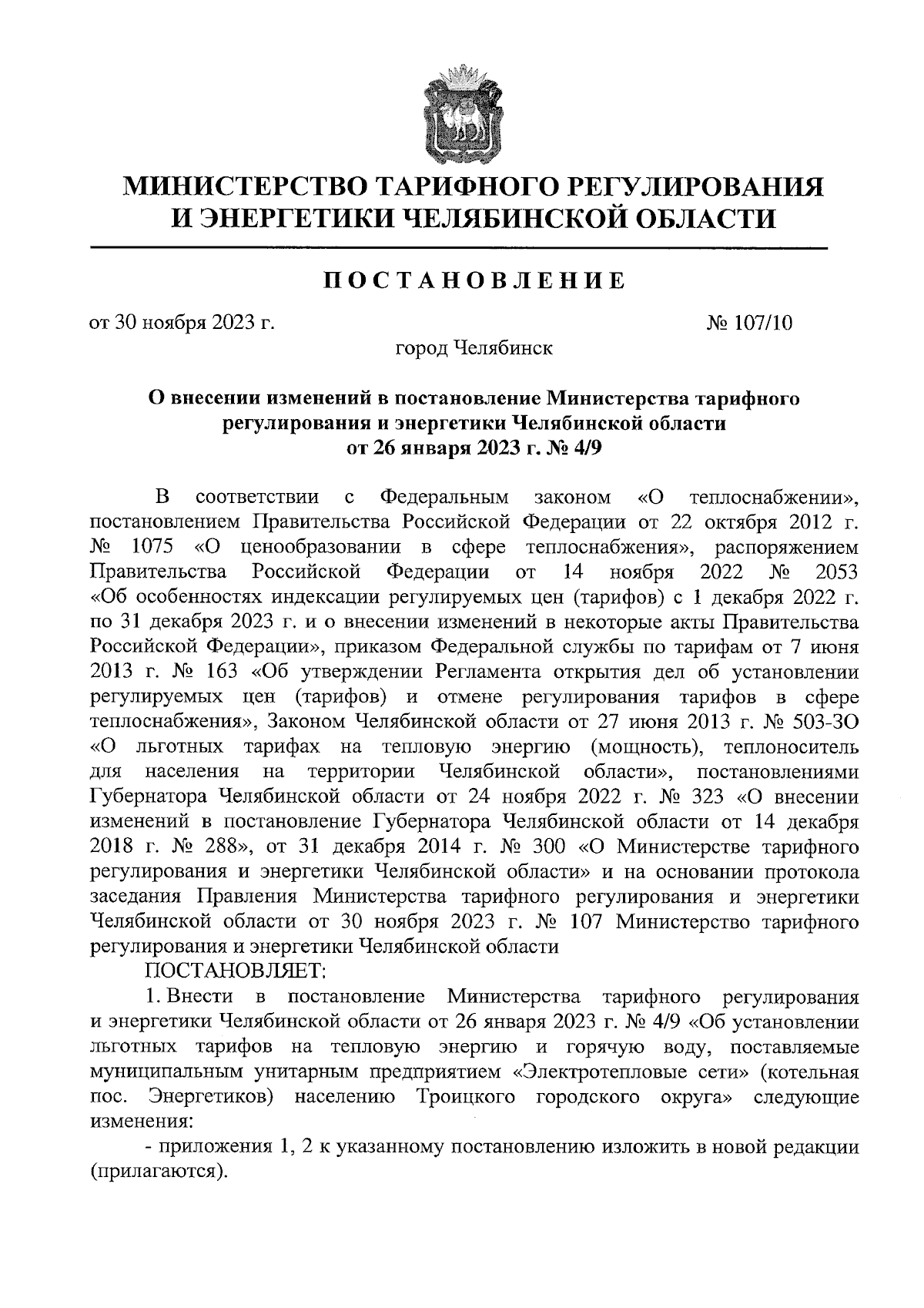 МИНИСТЕРСТВО ТАРИФНОГО РЕГУЛИРОВАНИЯ И ЭНЕРГЕТИКИ ЧЕЛЯБИНСКОЙ ОБЛАСТИ

ПОСТАНОВЛЕНИЕ

от 30 ноября 2023 г. № 107/10

город Челябинск

О внесении изменений в постановление Министерства тарифного регулирования и энергетики Челябинской области от 26 января 2023 г. № 4/9

В соответствии с Федеральным законом «О теплоснабжении», постановлением Правительства Российской Федерации от 22 октября 2012 г. № 1075 «О ценообразовании в сфере теплоснабжения», распоряжением Правительства Российской Федерации от 14 ноября 2022 № 2053 «Об особенностях индексации регулируемых цен (тарифов) с 1 декабря 2022 г. по 31 декабря 2023 г. и о внесении изменений в некоторые акты Правительства Российской Федерации», приказом Федеральной службы по тарифам от 7 июня 2013 г. № 163 «Об утверждении Регламента открытия дел об установлении регулируемых цен (тарифов) и отмене регулирования тарифов в сфере теплоснабжения», Законом Челябинской области от 27 июня 2013 г. № 503-ЗО «О льготных тарифах на тепловую энергию (мощность), теплоноситель для населения на территории Челябинской области», постановлениями Губернатора Челябинской области от 24 ноября 2022 г. № 323 «О внесении изменений в постановление Губернатора Челябинской области от 14 декабря 2018 г. № 288», от 31 декабря 2014 г. № 300 «О Министерстве тарифного регулирования и энергетики Челябинской области» и на основании протокола заседания Правления Министерства тарифного регулирования и энергетики Челябинской области от 30 ноября 2023 г. № 107 Министерство тарифного регулирования и энергетики Челябинской области

ПОСТАНОВЛЯЕТ:

1. Внести в постановление Министерства тарифного регулирования и энергетики Челябинской области от 26 января 2023 г. № 4/9 «Об установлении льготных тарифов на тепловую энергию и горячую воду, поставляемые муниципальным унитарным предприятием «Электротепловые сети» (котельная пос. Энергетиков) населению Троицкого городского округа» следующие изменения:

- приложения 1, 2 к указанному постановлению изложить в новой редакции (прилагаются).